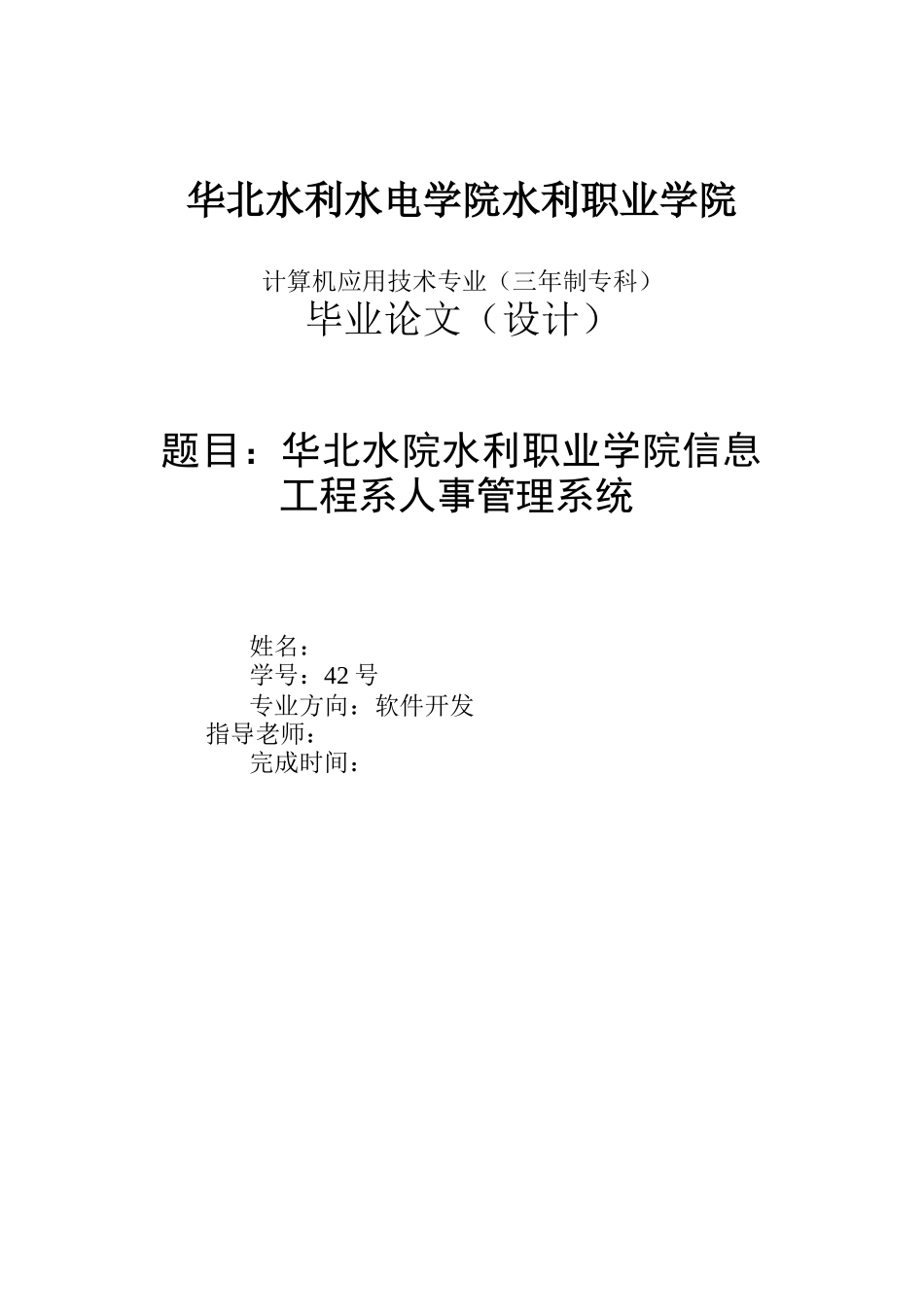 华北水利水电学院水利职业学院

计算机应用技术专业（三年制专科）
毕业论文（设计）

题目：华北水院水利职业学院信息工程系人事管理系统

姓名：
学号：42 号
专业方向：软件开发
指导老师：
完成时间：